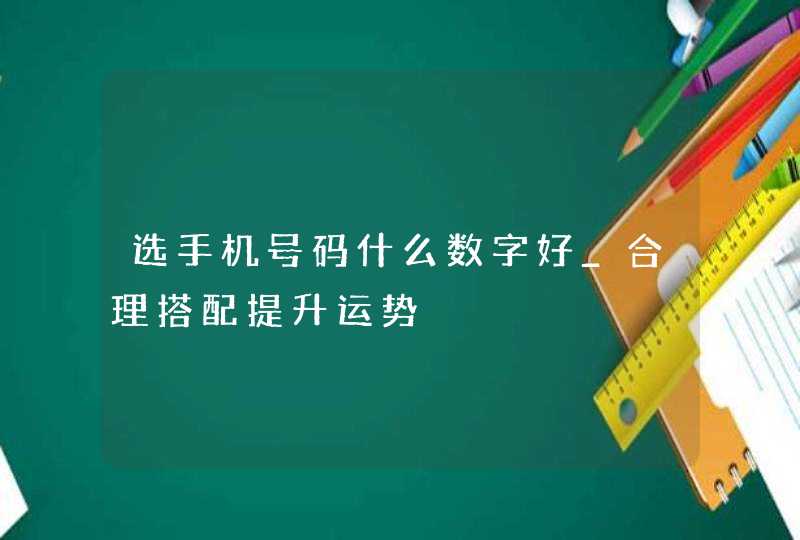 选手机号码什么数字好_合理搭配提升运势